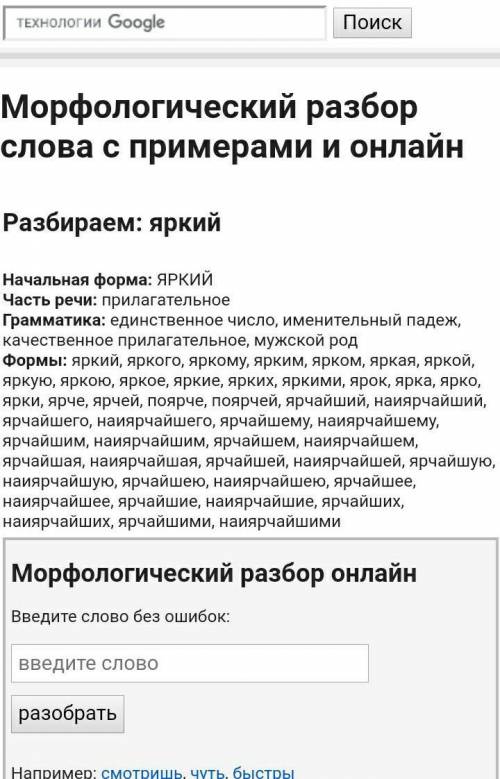 ТЕХНОЛОГИИ Google
Поиск

Морфологический разбор слова с примерами и онлайн

Разбираем: яркий

Начальная форма: ЯРКИЙ
Часть речи: прилагательное
Грамматика: единственное число, именительный падеж, качественное прилагательное, мужской род
Формы: яркий, яркого, яркому, ярким, ярком, яркая, яркой, яркую, яркою, яркое, яркие, ярких, яркими, ярок, ярка, ярко, ярки, ярче, ярчей, поярче, поярчей, ярчайший, наиярчайший, ярчайшего, наиярчайшего, ярчайшему, наиярчайшему, ярчайшим, наиярчайшим, ярчайшем, наиярчайшем, ярчайшая, наиярчайшая, ярчайшей, наиярчайшей, ярчайшую, наиярчайшую, ярчайшею, наиярчайшею, ярчайшее, наиярчайшее, ярчайшие, наиярчайшие, ярчайших, наиярчайших, ярчайшими, наиярчайшими

Морфологический разбор онлайн

Введите слово без ошибок:

введите слово

разобрать

Например: смотришь, чуть, быстры